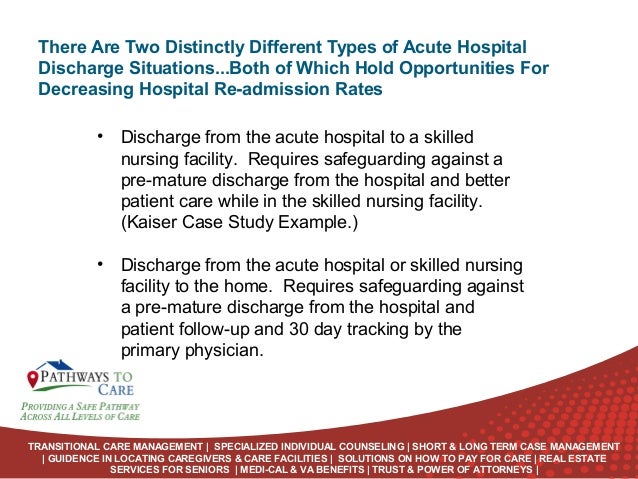 There Are Two Distinctly Different Types of Acute Hospital Discharge Situations...Both of Which Hold Opportunities For Decreasing Hospital Re-admission Rates

• Discharge from the acute hospital to a skilled nursing facility. Requires safeguarding against a pre-mature discharge from the hospital and better patient care while in the skilled nursing facility. (Kaiser Case Study Example.)

• Discharge from the acute hospital or skilled nursing facility to the home. Requires safeguarding against a pre-mature discharge from the hospital and patient follow-up and 30 day tracking by the primary physician.

PATHWAYS TO CARE

PROVIDING A SAFE PATHWAY ACROSS ALL LEVELS OF CARE

TRANSITIONAL CARE MANAGEMENT | SPECIALIZED INDIVIDUAL COUNSELING | SHORT & LONG TERM CASE MANAGEMENT | GUIDENCE IN LOCATING CAREGIVERS & CARE FACILITIES | SOLUTIONS ON HOW TO PAY FOR CARE | REAL ESTATE SERVICES FOR SENIORS | MEDI-CAL & VA BENEFITS | TRUST & POWER OF ATTORNEYS |